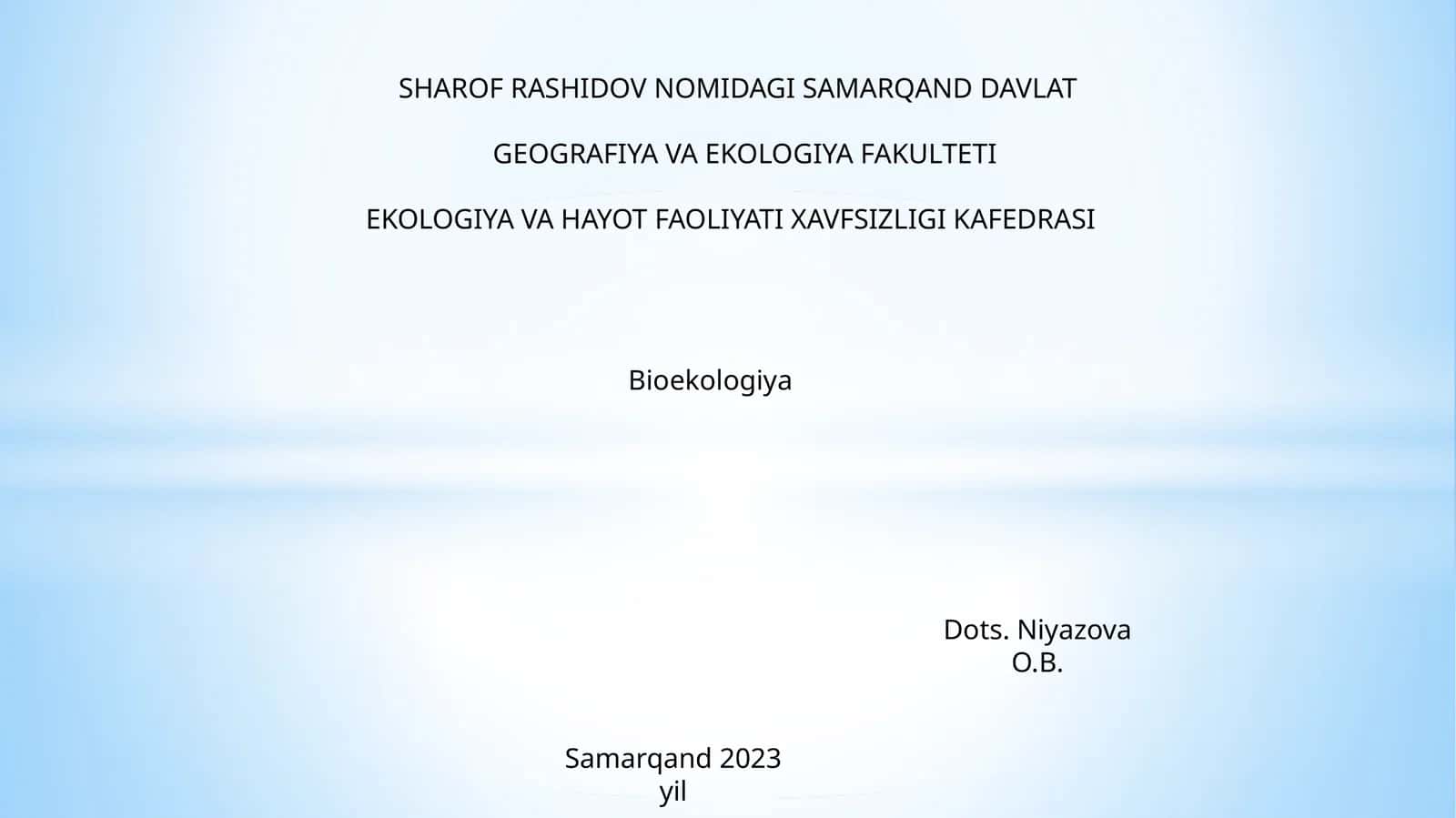 SHAROF RASHIDOV NOMIDAGI SAMARQAND DAVLAT

GEOGRAFIYA VA EKOLOGIYA FAKULTETI

EKOLOGIYA VA HAYOT FAOLIYATI XAVFSIZLIGI KAFEDRASI

Bioekologiya

Dots. Niyazova O.B.

Samarqand 2023 yil